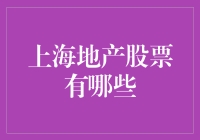 上海地产股票有哪些